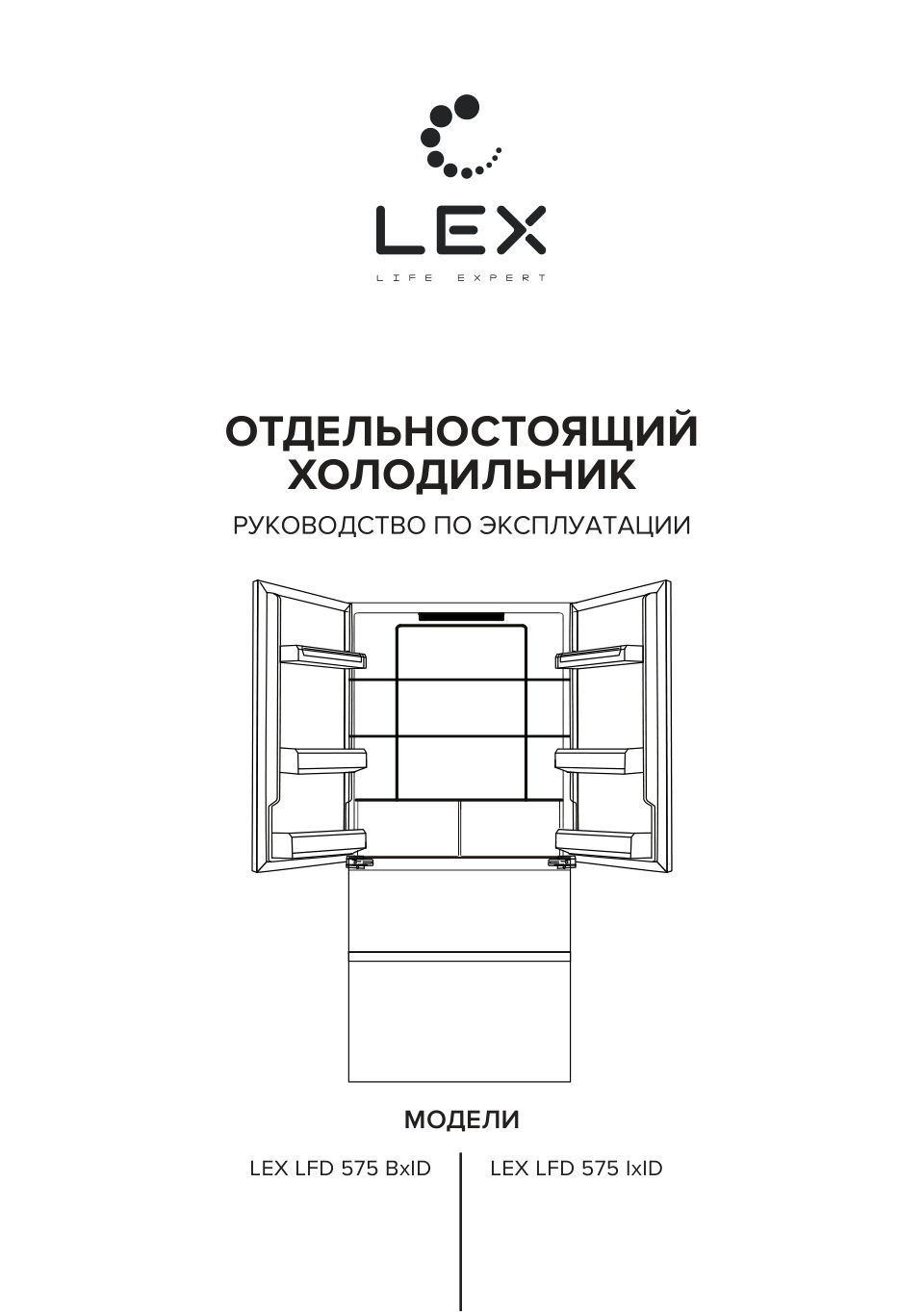 LEX
LIFE EXPERT

ОТДЕЛЬНОСТОЯЩИЙ ХОЛОДИЛЬНИК
РУКОВОДСТВО ПО ЭКСПЛУАТАЦИИ

МОДЕЛИ

LEX LFD 575 BxID
LEX LFD 575 IxID